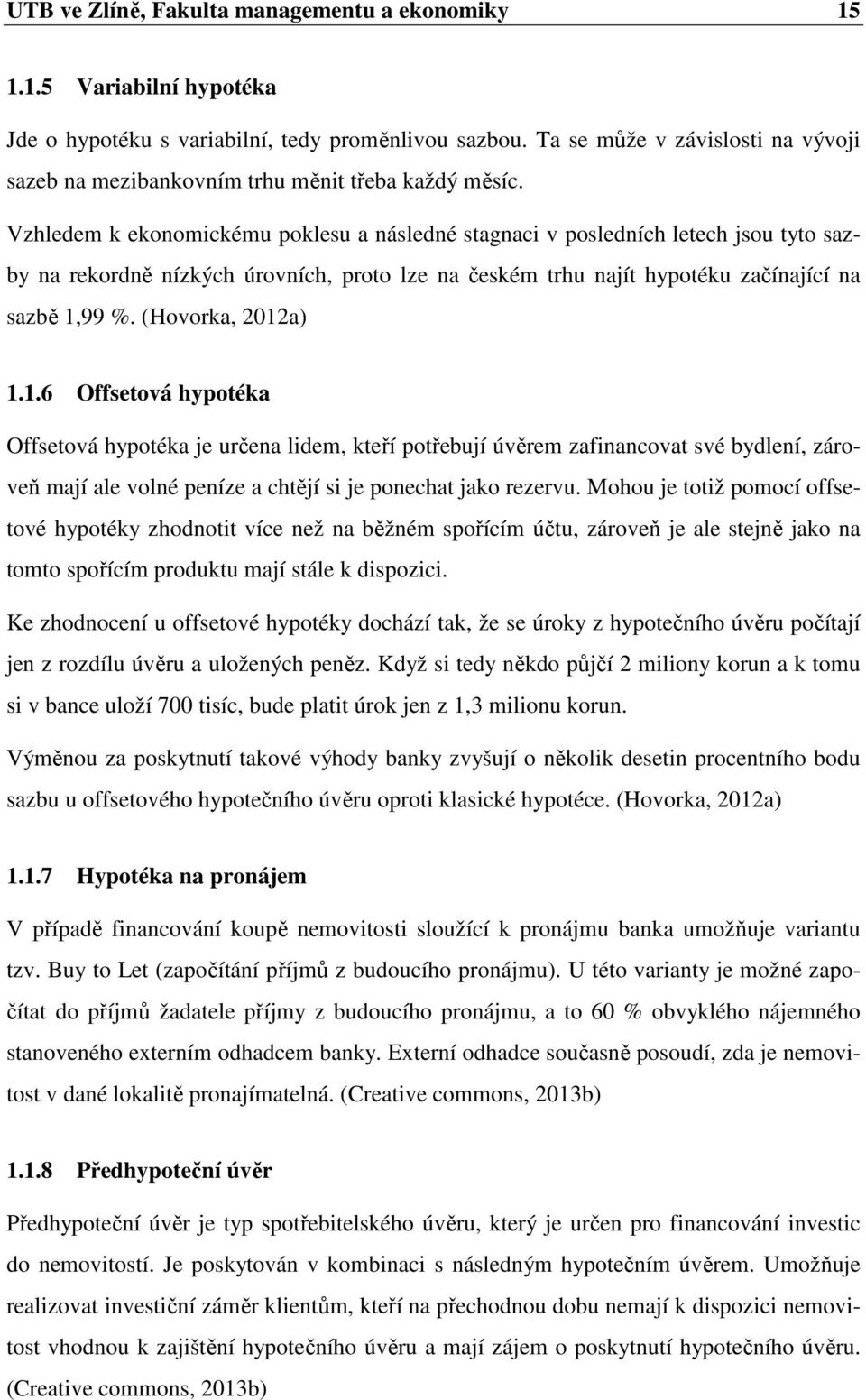 UTB ve Zlíně, Fakulta managementu a ekonomiky 15

1.1.5 Variabilní hypotéka

Jde o hypotéku s variabilní, tedy proměnlivou sazbou. Ta se může v závislosti na vývoji sazeb na mezibankovním trhu měnit třeba každý měsíc.

Vzhledem k ekonomickému poklesu a následné stagnaci v posledních letech jsou tyto sazby na rekordně nízkých úrovních, proto lze na českém trhu najít hypotéku začínající na sazbě 1,99 %. (Hovorka, 2012a)

1.1.6 Offsetová hypotéka

Offsetová hypotéka je určena lidem, kteří potřebují úvěrem zafinancovat své bydlení, zároveň mají ale volné peníze a chtějí si je ponechat jako rezervu. Mohou je totiž pomocí offsetové hypotéky zhodnotit více než na běžném spořícím účtu, zároveň je ale stejně jako na tomto spořícím produktu mají stále k dispozici.

Ke zhodnocení u offsetové hypotéky dochází tak, že se úroky z hypotečního úvěru počítají jen z rozdílu úvěru a uložených peněz. Když si tedy někdo půjčí 2 miliony korun a k tomu si v bance uloží 700 tisíc, bude platit úrok jen z 1,3 milionu korun.

Výměnou za poskytnutí takové výhody banky zvyšují o několik desetin procentního bodu sazbu u offsetového hypotečního úvěru oproti klasické hypotéce. (Hovorka, 2012a)

1.1.7 Hypotéka na pronájem

V případě financování koupě nemovitosti sloužící k pronájmu banka umožňuje variantu tzv. Buy to Let (započítání příjmů z budoucího pronájmu). U této varianty je možné započítat do příjmů žadatele příjmy z budoucího pronájmu, a to 60 % obvyklého nájemného stanoveného externím odhadcem banky. Externí odhadce současně posoudí, zda je nemovitost v dané lokalitě pronajímatelná. (Creative commons, 2013b)

1.1.8 Předhypoteční úvěr

Předhypoteční úvěr je typ spotřebitelského úvěru, který je určen pro financování investic do nemovitostí. Je poskytován v kombinaci s následným hypotečním úvěrem. Umožňuje realizovat investiční záměr klientům, kteří na přechodnou dobu nemají k dispozici nemovitost vhodnou k zajištění hypotečního úvěru a mají zájem o poskytnutí hypotečního úvěru. (Creative commons, 2013b)